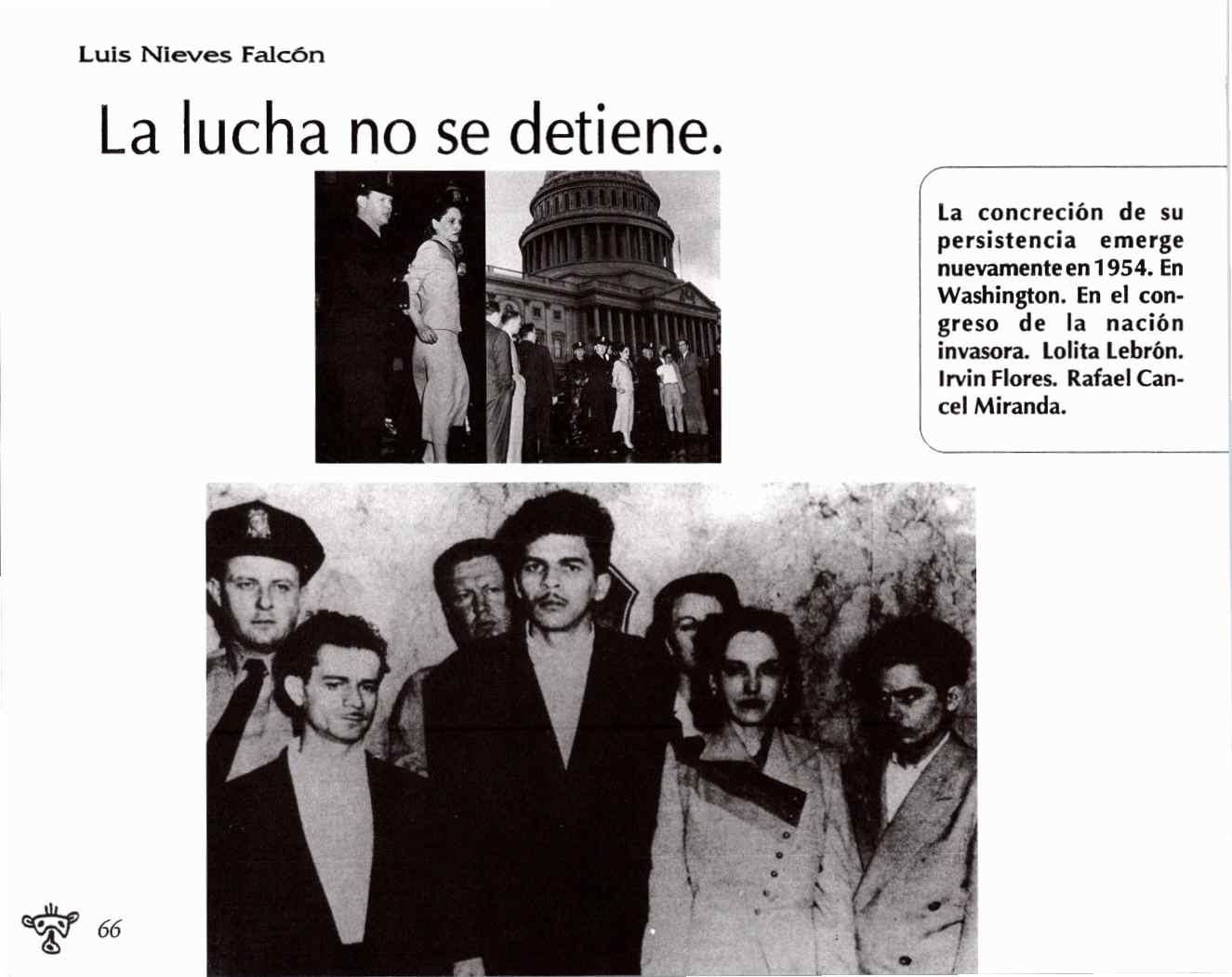 Luis Nieves Falcón

La lucha no se detiene.

La concreción de su persistencia emerge nuevamente en 1954. En Washington. En el congreso de la nación invasora. Lolita Lebrón. Irvin Flores. Rafael Cancel Miranda.

66